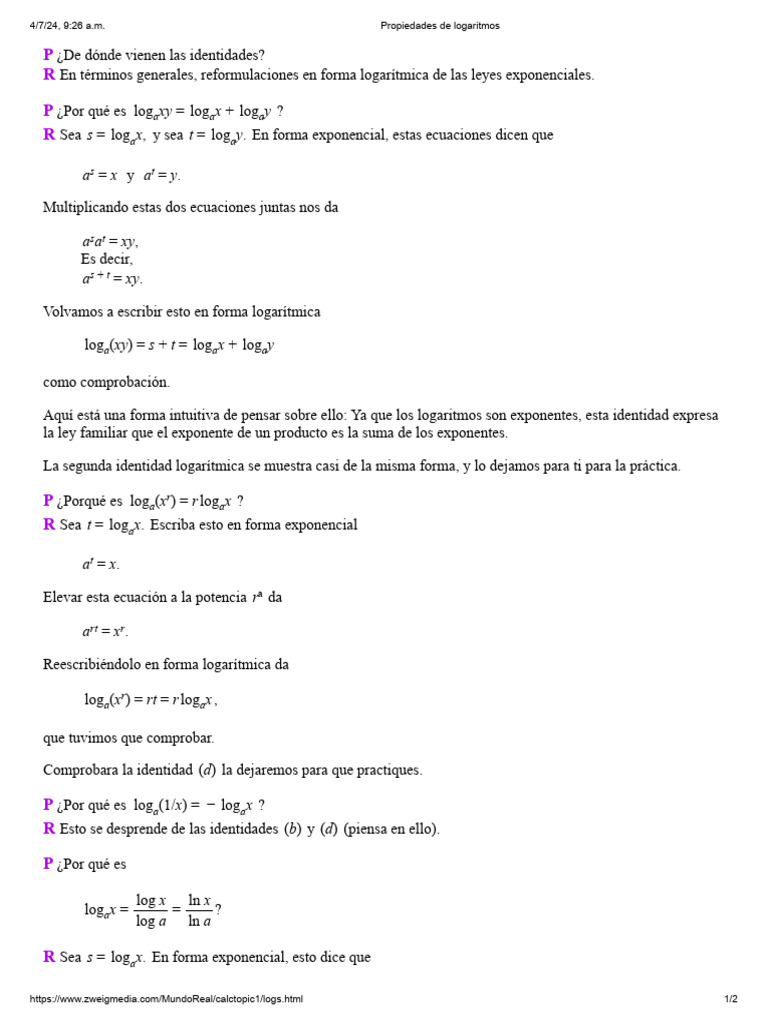 4/7/24, 9:26 a.m. Propiedades de logaritmos

P ¿De dónde vienen las identidades?
R En términos generales, reformulaciones en forma logarítmica de las leyes exponenciales.

P ¿Por qué es $\log_a xy = \log_a x + \log_a y$ ?
R Sea $s = \log_a x$, y sea $t = \log_a y$. En forma exponencial, estas ecuaciones dicen que

$a^s = x$ y $a^t = y$.

Multiplicando estas dos ecuaciones juntas nos da

$a^s a^t = xy$,
Es decir,
$a^{s+t} = xy$.

Volvamos a escribir esto en forma logarítmica

$\log_a(xy) = s + t = \log_a x + \log_a y$

como comprobación.

Aquí está una forma intuitiva de pensar sobre ello: Ya que los logaritmos son exponentes, esta identidad expresa la ley familiar que el exponente de un producto es la suma de los exponentes.

La segunda identidad logarítmica se muestra casi de la misma forma, y lo dejamos para ti para la práctica.

P ¿Porqué es $\log_a(x^r) = r\log_a x$ ?
R Sea $t = \log_a x$. Escriba esto en forma exponencial

$a^t = x$.

Elevar esta ecuación a la potencia $r^a$ da

$a^{rt} = x^r$.

Reescribiéndolo en forma logarítmica da

$\log_a(x^r) = rt = r\log_a x$,

que tuvimos que comprobar.

Comprobara la identidad $(d)$ la dejaremos para que practiques.

P ¿Por qué es $\log_a(1/x) = -\log_a x$ ?
R Esto se desprende de las identidades $(b)$ y $(d)$ (piensa en ello).

P ¿Por qué es

$\log_a x = \frac{\log x}{\log a} = \frac{\ln x}{\ln a}$?

R Sea $s = \log_a x$. En forma exponencial, esto dice que

https://www.zweigmedia.com/MundoReal/calctopic1/logs.html 1/2